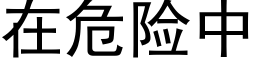 在危险中